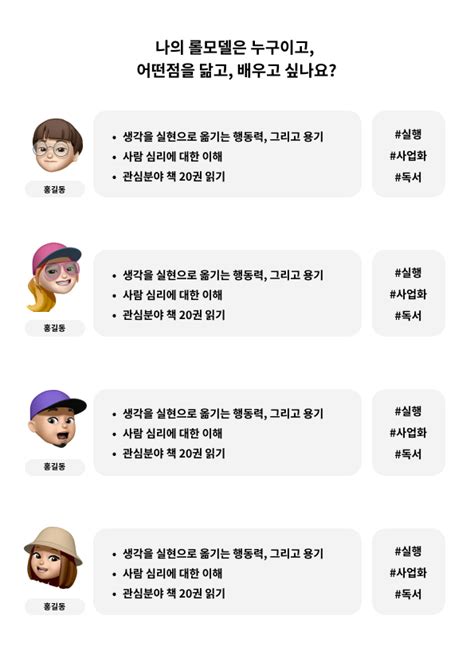 나의 롤모델은 누구이고,
어떤점을 닮고, 배우고 싶나요?

홍길동

• 생각을 실현으로 옮기는 행동력, 그리고 용기
• 사람 심리에 대한 이해
• 관심분야 책 20권 읽기

#실행
#사업화
#독서

홍길동

• 생각을 실현으로 옮기는 행동력, 그리고 용기
• 사람 심리에 대한 이해
• 관심분야 책 20권 읽기

#실행
#사업화
#독서

홍길동

• 생각을 실현으로 옮기는 행동력, 그리고 용기
• 사람 심리에 대한 이해
• 관심분야 책 20권 읽기

#실행
#사업화
#독서

홍길동

• 생각을 실현으로 옮기는 행동력, 그리고 용기
• 사람 심리에 대한 이해
• 관심분야 책 20권 읽기

#실행
#사업화
#독서